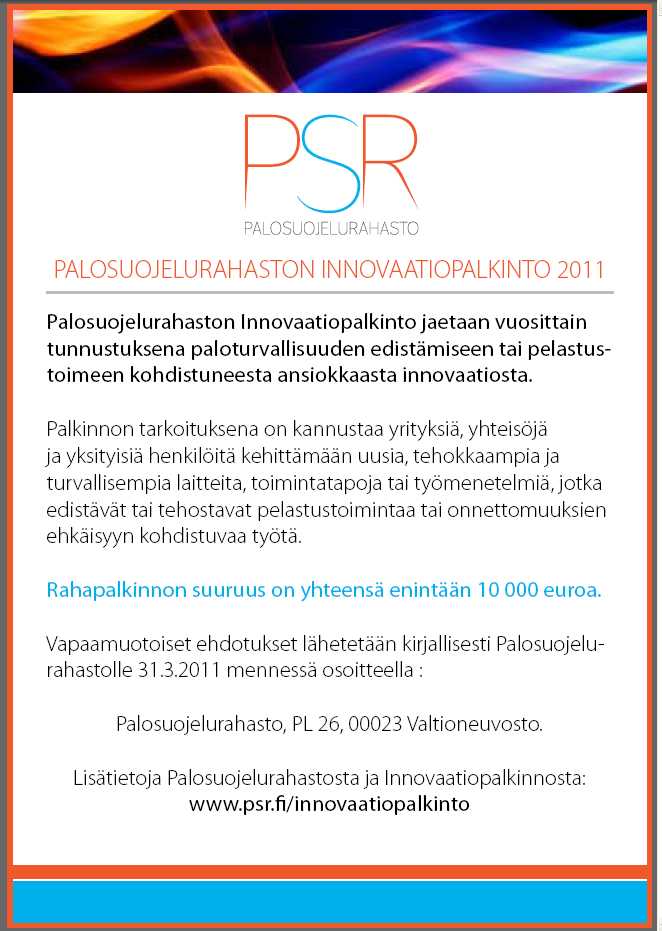 PSR
PALOSUOJELURAHASTO

PALOSUOJELURAHASTON INNOVAATIOPALKINTO 2011

Palosuojelurahaston Innovaatiopalkinto jaetaan vuosittain tunnustuksena paloturvallisuuden edistämiseen tai pelastustoimeen kohdistuneesta ansiokkaasta innovaatiosta.

Palkinnon tarkoituksena on kannustaa yrityksiä, yhteisöjä ja yksityisiä henkilöitä kehittämään uusia, tehokkaampia ja turvallisempia laitteita, toimintatapoja tai työmenetelmiä, jotka edistävät tai tehostavat pelastustoimintaa tai onnettomuuksien ehkäisyyn kohdistuvaa työtä.

Rahapalkinnon suuruus on yhteensä enintään 10 000 euroa.

Vapaamuotoiset ehdotukset lähetetään kirjallisesti Palosuojelurahastolle 31.3.2011 mennessä osoitteella :

Palosuojelurahasto, PL 26, 00023 Valtioneuvosto.

Lisätietoja Palosuojelurahastosta ja Innovaatiopalkinnosta:
www.psr.fi/innovaatiopalkinto